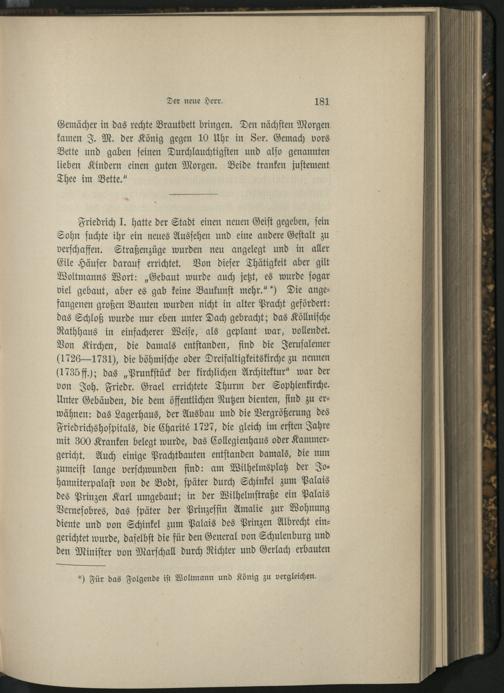 Der neue Herr. 181

Gemächer in das rechte Brautbett bringen. Den nächsten Morgen kamen J. M. der König gegen 10 Uhr in Ser. Gemach vors Bette und gaben seinen Durchlauchtigsten und also genannten lieben Kindern einen guten Morgen. Beide tranken justement Thee im Bette."

Friedrich I. hatte der Stadt einen neuen Geist gegeben, sein Sohn suchte ihr ein neues Aussehen und eine andere Gestalt zu verschaffen. Straßenzüge wurden neu angelegt und in aller Eile Häuser darauf errichtet. Von dieser Thätigkeit aber gilt Woltmanns Wort: „Gebaut wurde auch jetzt, es wurde sogar viel gebaut, aber es gab keine Baukunst mehr." *) Die angefangenen großen Bauten wurden nicht in alter Pracht gefördert: das Schloß wurde nur eben unter Dach gebracht; das Köllnische Rathhaus in einfacherer Weise, als geplant war, vollendet. Von Kirchen, die damals entstanden, sind die Jerusalemer (1726—1731), die böhmische oder Dreifaltigkeitskirche zu nennen (1735 ff.); das „Prunkstück der kirchlichen Architektur" war der von Joh. Friedr. Grael errichtete Thurm der Sophienkirche. Unter Gebäuden, die dem öffentlichen Nutzen dienten, sind zu erwähnen: das Lagerhaus, der Ausbau und die Vergrößerung des Friedrichshospitals, die Charité 1727, die gleich im ersten Jahre mit 300 Kranken belegt wurde, das Collegienhaus oder Kammergericht. Auch einige Prachtbauten entstanden damals, die nun zumeist lange verschwunden sind: am Wilhelmsplatz der Johanniterpalast von de Bodt, später durch Schinkel zum Palais des Prinzen Karl umgebaut; in der Wilhelmstraße ein Palais Vernesobres, das später der Prinzessin Amalie zur Wohnung diente und von Schinkel zum Palais des Prinzen Albrecht eingerichtet wurde, daselbst die für den General von Schulenburg und den Minister von Marschall durch Richter und Gerlach erbauten

*) Für das Folgende ist Woltmann und König zu vergleichen.